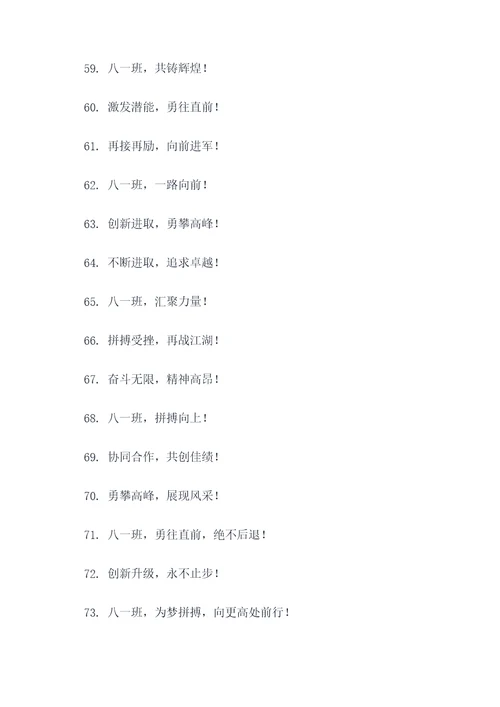 59. 八一班，共铸辉煌！

60. 激发潜能，勇往直前！

61. 再接再励，向前进军！

62. 八一班，一路向前！

63. 创新进取，勇攀高峰！

64. 不断进取，追求卓越！

65. 八一班，汇聚力量！

66. 拼搏受挫，再战江湖！

67. 奋斗无限，精神高昂！

68. 八一班，拼搏向上！

69. 协同合作，共创佳绩！

70. 勇攀高峰，展现风采！

71. 八一班，勇往直前，绝不后退！

72. 创新升级，永不止步！

73. 八一班，为梦拼搏，向更高处前行！